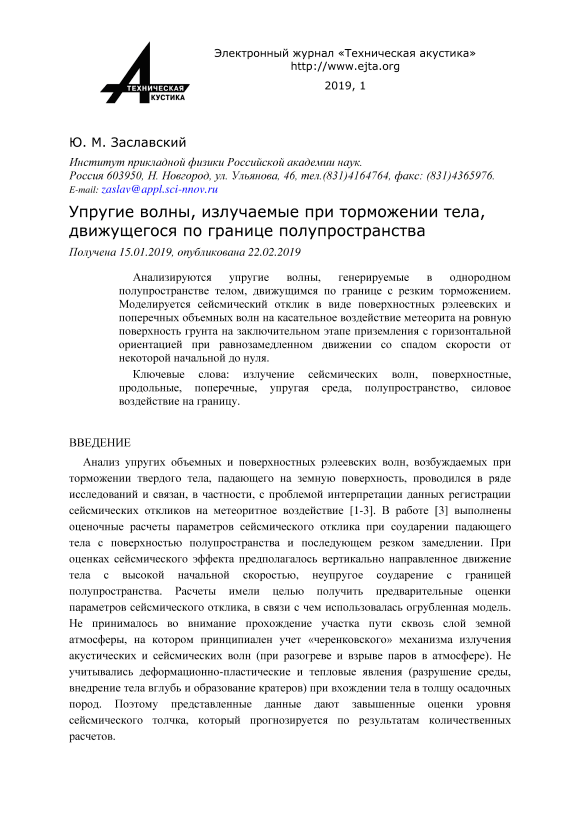 ТЕХНИЧЕСКАЯ АКУСТИКА

Электронный журнал «Техническая акустика»
http://www.ejta.org

2019, 1

Ю. М. Заславский

Институт прикладной физики Российской академии наук.
Россия 603950, Н. Новгород, ул. Ульянова, 46, тел.(831)4164764, факс: (831)4365976.
E-mail: zaslav@appl.sci-nnov.ru

Упругие волны, излучаемые при торможении тела, движущегося по границе полупространства

Получена 15.01.2019, опубликована 22.02.2019

Анализируются упругие волны, генерируемые в однородном полупространстве телом, движущимся по границе с резким торможением. Моделируется сейсмический отклик в виде поверхностных рэлеевских и поперечных объемных волн на касательное воздействие метеорита на ровную поверхность грунта на заключительном этапе приземления с горизонтальной ориентацией при равнозамедленном движении со спадом скорости от некоторой начальной до нуля.

Ключевые слова: излучение сейсмических волн, поверхностные, продольные, поперечные, упругая среда, полупространство, силовое воздействие на границу.

ВВЕДЕНИЕ

Анализ упругих объемных и поверхностных рэлеевских волн, возбуждаемых при торможении твердого тела, падающего на земную поверхность, проводился в ряде исследований и связан, в частности, с проблемой интерпретации данных регистрации сейсмических откликов на метеоритное воздействие [1-3]. В работе [3] выполнены оценочные расчеты параметров сейсмического отклика при соударении падающего тела с поверхностью полупространства и последующем резком замедлении. При оценках сейсмического эффекта предполагалось вертикально направленное движение тела с высокой начальной скоростью, неупругое соударение с границей полупространства. Расчеты имели целью получить предварительные оценки параметров сейсмического отклика, в связи с чем использовалась огрубленная модель. Не принималось во внимание прохождение участка пути сквозь слой земной атмосферы, на котором принципиален учет «черенковского» механизма излучения акустических и сейсмических волн (при разогреве и взрыве паров в атмосфере). Не учитывались деформационно-пластические и тепловые явления (разрушение среды, внедрение тела вглубь и образование кратеров) при вхождении тела в толщу осадочных пород. Поэтому представленные данные дают завышенные оценки уровня сейсмического толчка, который прогнозируется по результатам количественных расчетов.